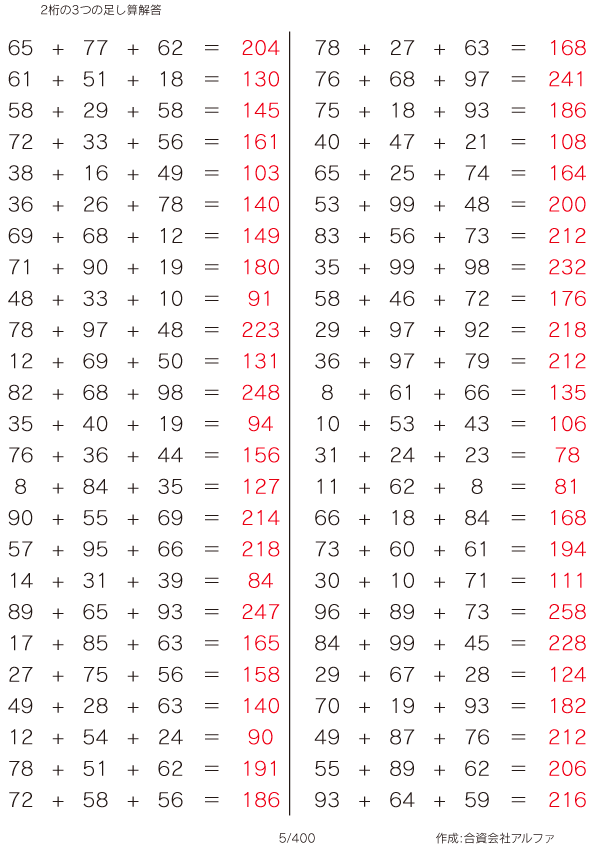 2桁の3つの足し算解答

$65 + 77 + 62 = 204$
$61 + 51 + 18 = 130$
$58 + 29 + 58 = 145$
$72 + 33 + 56 = 161$
$38 + 16 + 49 = 103$
$36 + 26 + 78 = 140$
$69 + 68 + 12 = 149$
$71 + 90 + 19 = 180$
$48 + 33 + 10 = 91$
$78 + 97 + 48 = 223$
$12 + 69 + 50 = 131$
$82 + 68 + 98 = 248$
$35 + 40 + 19 = 94$
$76 + 36 + 44 = 156$
$8 + 84 + 35 = 127$
$90 + 55 + 69 = 214$
$57 + 95 + 66 = 218$
$14 + 31 + 39 = 84$
$89 + 65 + 93 = 247$
$17 + 85 + 63 = 165$
$27 + 75 + 56 = 158$
$49 + 28 + 63 = 140$
$12 + 54 + 24 = 90$
$78 + 51 + 62 = 191$
$72 + 58 + 56 = 186$

$78 + 27 + 63 = 168$
$76 + 68 + 97 = 241$
$75 + 18 + 93 = 186$
$40 + 47 + 21 = 108$
$65 + 25 + 74 = 164$
$53 + 99 + 48 = 200$
$83 + 56 + 73 = 212$
$35 + 99 + 98 = 232$
$58 + 46 + 72 = 176$
$29 + 97 + 92 = 218$
$36 + 97 + 79 = 212$
$8 + 61 + 66 = 135$
$10 + 53 + 43 = 106$
$31 + 24 + 23 = 78$
$11 + 62 + 8 = 81$
$66 + 18 + 84 = 168$
$73 + 60 + 61 = 194$
$30 + 10 + 71 = 111$
$96 + 89 + 73 = 258$
$84 + 99 + 45 = 228$
$29 + 67 + 28 = 124$
$70 + 19 + 93 = 182$
$49 + 87 + 76 = 212$
$55 + 89 + 62 = 206$
$93 + 64 + 59 = 216$

5/400

作成:合資会社アルファ